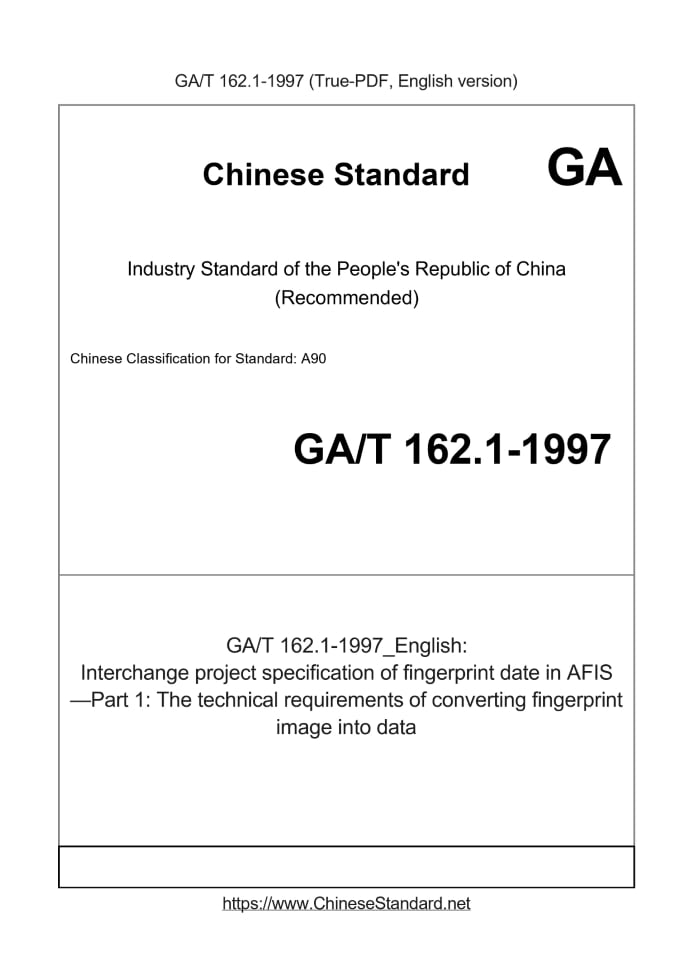 GA/T 162.1-1997 (True-PDF, English version)

Chinese Standard GA

Industry Standard of the People's Republic of China
(Recommended)

Chinese Classification for Standard: A90

GA/T 162.1-1997

GA/T 162.1-1997_English:
Interchange project specification of fingerprint date in AFIS —Part 1: The technical requirements of converting fingerprint image into data

https://www.ChineseStandard.net